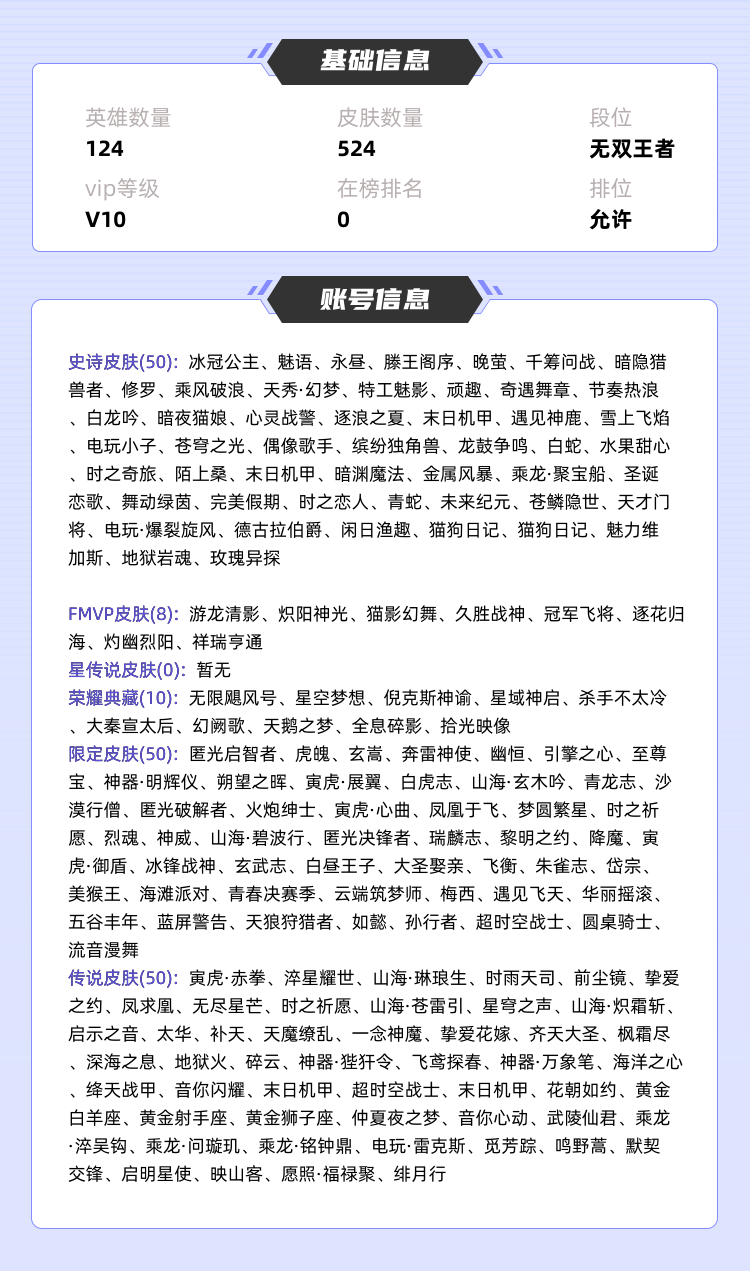 基础信息

英雄数量
124

皮肤数量
524

段位
无双王者

vip等级
V10

在榜排名
0

排位
允许

账号信息

史诗皮肤(50): 冰冠公主、魅语、永昼、滕王阁序、晚萤、千筹问战、暗隐猎兽者、修罗、乘风破浪、天秀·幻梦、特工魅影、顽趣、奇遇舞章、节奏热浪、白龙吟、暗夜猫娘、心灵战警、逐浪之夏、末日机甲、遇见神鹿、雪上飞焰、电玩小子、苍穹之光、偶像歌手、缤纷独角兽、龙鼓争鸣、白蛇、水果甜心、时之奇旅、陌上桑、末日机甲、暗渊魔法、金属风暴、乘龙·聚宝船、圣诞恋歌、舞动绿茵、完美假期、时之恋人、青蛇、未来纪元、苍鳞隐世、天才门将、电玩·爆裂旋风、德古拉伯爵、闲日渔趣、猫狗日记、猫狗日记、魅力维加斯、地狱岩魂、玫瑰异探

FMVP皮肤(8): 游龙清影、炽阳神光、猫影幻舞、久胜战神、冠军飞将、逐花归海、灼幽烈阳、祥瑞亨通
星传说皮肤(0): 暂无
荣耀典藏(10): 无限飓风号、星空梦想、倪克斯神谕、星域神启、杀手不太冷、大秦宣太后、幻阙歌、天鹅之梦、全息碎影、拾光映像
限定皮肤(50): 匿光启智者、虎魄、玄嵩、奔雷神使、幽恒、引擎之心、至尊宝、神器·明辉仪、朔望之晖、寅虎·展翼、白虎志、山海·玄木吟、青龙志、沙漠行僧、匿光破解者、火炮绅士、寅虎·心曲、凤凰于飞、梦圆繁星、时之祈愿、烈魂、神威、山海·碧波行、匿光决锋者、瑞麟志、黎明之约、降魔、寅虎·御盾、冰锋战神、玄武志、白昼王子、大圣娶亲、飞衡、朱雀志、岱宗、美猴王、海滩派对、青春决赛季、云端筑梦师、梅西、遇见飞天、华丽摇滚、五谷丰年、蓝屏警告、天狼狩猎者、如懿、孙行者、超时空战士、圆桌骑士、流音漫舞
传说皮肤(50): 寅虎·赤拳、淬星耀世、山海·琳琅生、时雨天司、前尘镜、挚爱之约、凤求凰、无尽星芒、时之祈愿、山海·苍雷引、星穹之声、山海·炽霜斩、启示之音、太华、补天、天魔缭乱、一念神魔、挚爱花嫁、齐天大圣、枫霜尽、深海之息、地狱火、碎云、神器·狴犴令、飞鸢探春、神器·万象笔、海洋之心、绛天战甲、音你闪耀、末日机甲、超时空战士、末日机甲、花朝如约、黄金白羊座、黄金射手座、黄金狮子座、仲夏夜之梦、音你心动、武陵仙君、乘龙·淬吴钩、乘龙·问璇玑、乘龙·铭钟鼎、电玩·雷克斯、觅芳踪、鸣野蒿、默契交锋、启明星使、映山客、愿照·福禄聚、绯月行